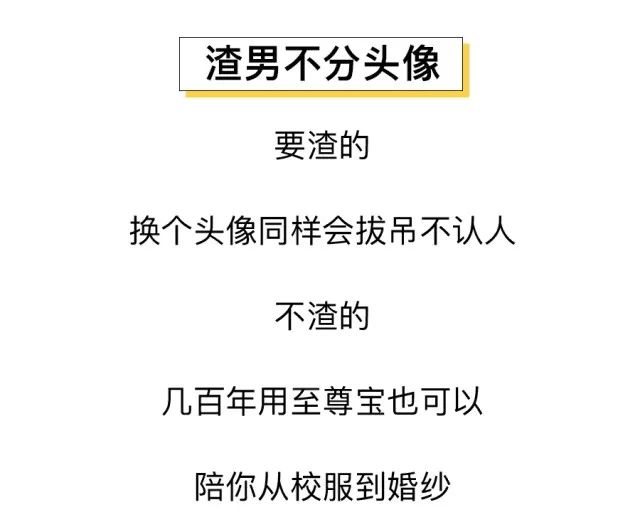 渣男不分头像

要渣的

换个头像同样会拔吊不认人

不渣的

几百年用至尊宝也可以

陪你从校服到婚纱